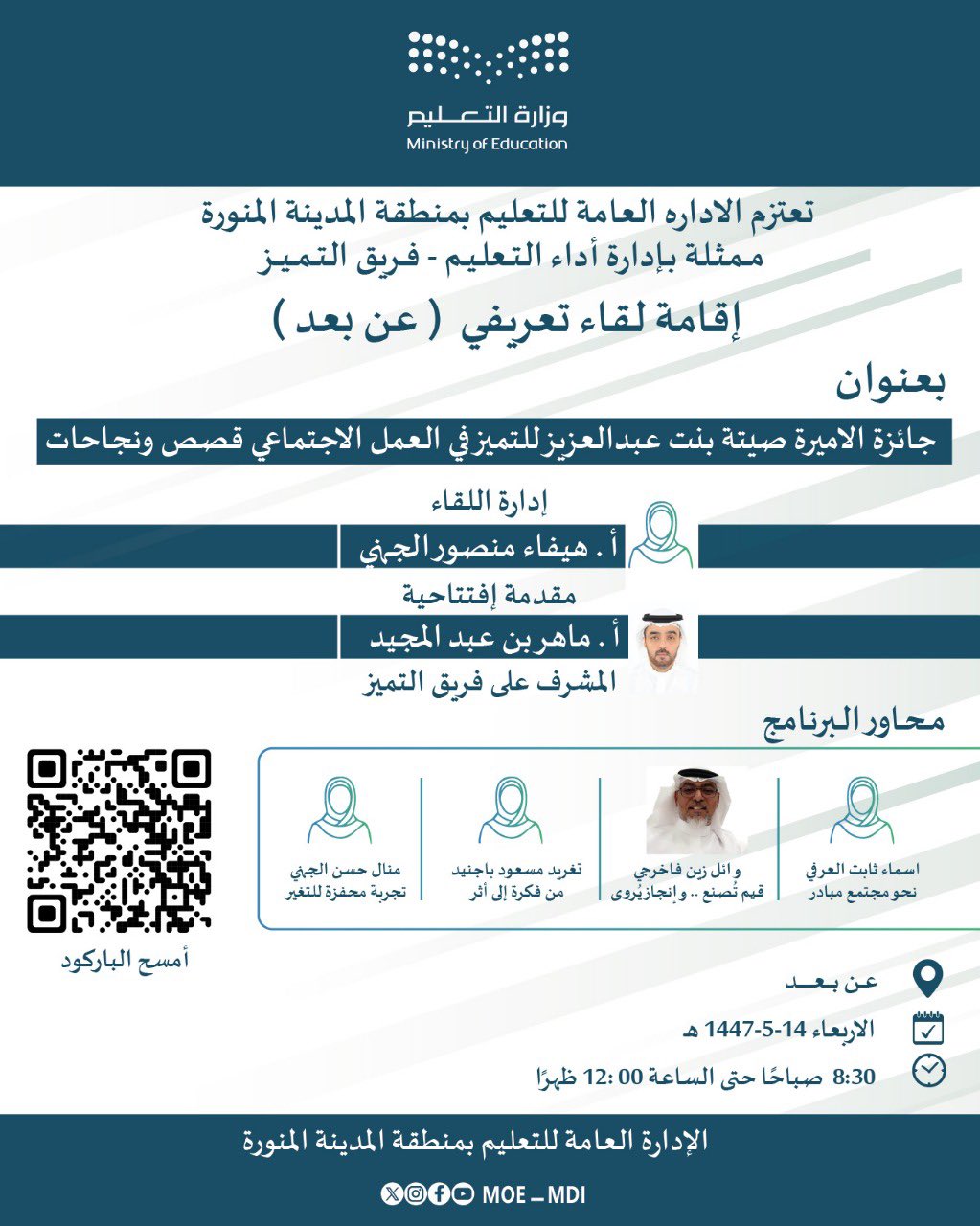 وزارة التعليم
Ministry of Education

تعتزم الاداره العامة للتعليم بمنطقة المدينة المنورة
ممثلة بإدارة أداء التعليم - فريق التميز

إقامة لقاء تعريفي ( عن بعد )

بعنوان

جائزة الاميرة صيتة بنت عبدالعزيز للتميز في العمل الاجتماعي قصص ونجاحات

إدارة اللقاء
أ . هيفاء منصور الجهني

مقدمة إفتتاحية
أ . ماهر بن عبد المجيد
المشرف على فريق التميز

محاور البرنامج

اسماء ثابت العرفي
نحو مجتمع مبادر

وائل زين فاخرجي
قيم تُصنع .. وإنجاز يُروى

تغريد مسعود باجنيد
من فكرة إلى أثر

منال حسن الجهني
تجربة محفزة للتغير

أمسح الباركود

عن بعد

الاربعاء 14-5-1447 هـ

8:30 صباحًا حتى الساعة 00 :12 ظهرًا

الإدارة العامة للتعليم بمنطقة المدينة المنورة

MOE_MDI